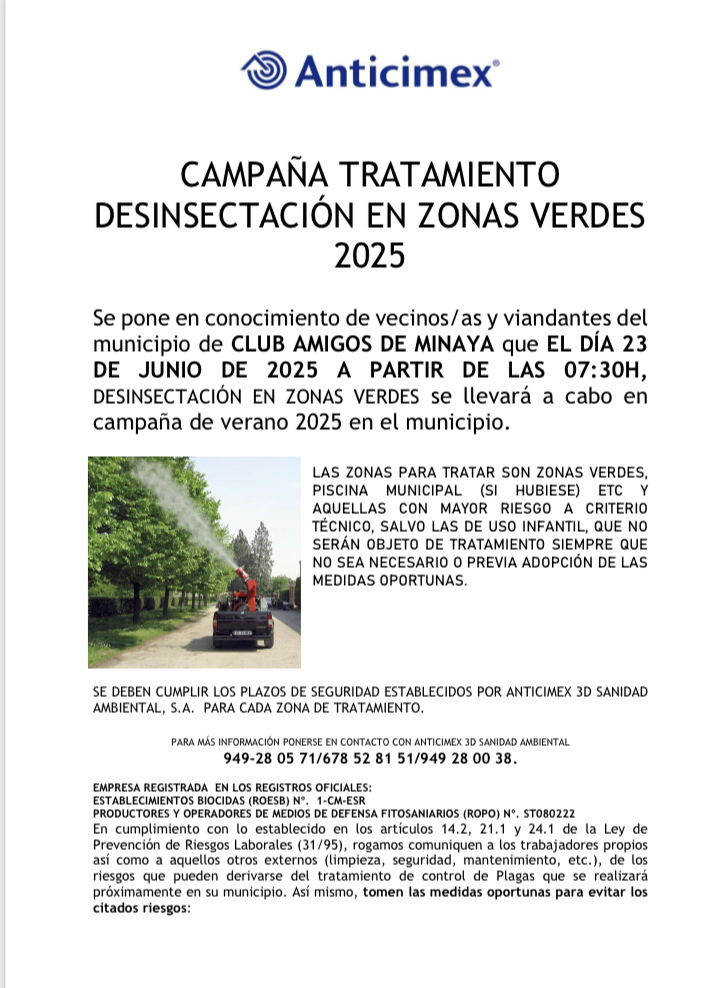 Anticimex®

CAMPAÑA TRATAMIENTO DESINSECTACIÓN EN ZONAS VERDES 2025

Se pone en conocimiento de vecinos/as y viandantes del municipio de CLUB AMIGOS DE MINAYA que EL DÍA 23 DE JUNIO DE 2025 A PARTIR DE LAS 07:30H, DESINSECTACIÓN EN ZONAS VERDES se llevará a cabo en campaña de verano 2025 en el municipio.

LAS ZONAS PARA TRATAR SON ZONAS VERDES, PISCINA MUNICIPAL (SI HUBIESE) ETC Y AQUELLAS CON MAYOR RIESGO A CRITERIO TÉCNICO, SALVO LAS DE USO INFANTIL, QUE NO SERÁN OBJETO DE TRATAMIENTO SIEMPRE QUE NO SEA NECESARIO O PREVIA ADOPCIÓN DE LAS MEDIDAS OPORTUNAS.

SE DEBEN CUMPLIR LOS PLAZOS DE SEGURIDAD ESTABLECIDOS POR ANTICIMEX 3D SANIDAD AMBIENTAL, S.A. PARA CADA ZONA DE TRATAMIENTO.

PARA MÁS INFORMACIÓN PONERSE EN CONTACTO CON ANTICIMEX 3D SANIDAD AMBIENTAL
949-28 05 71/678 52 81 51/949 28 00 38.

EMPRESA REGISTRADA EN LOS REGISTROS OFICIALES:
ESTABLECIMIENTOS BIOCIDAS (ROESB) Nº. 1-CM-ESR
PRODUCTORES Y OPERADORES DE MEDIOS DE DEFENSA FITOSANIARIOS (ROPO) Nº. ST080222
En cumplimiento con lo establecido en los artículos 14.2, 21.1 y 24.1 de la Ley de Prevención de Riesgos Laborales (31/95), rogamos comuniquen a los trabajadores propios así como a aquellos otros externos (limpieza, seguridad, mantenimiento, etc.), de los riesgos que pueden derivarse del tratamiento de control de Plagas que se realizará próximamente en su municipio. Así mismo, tomen las medidas oportunas para evitar los citados riesgos: